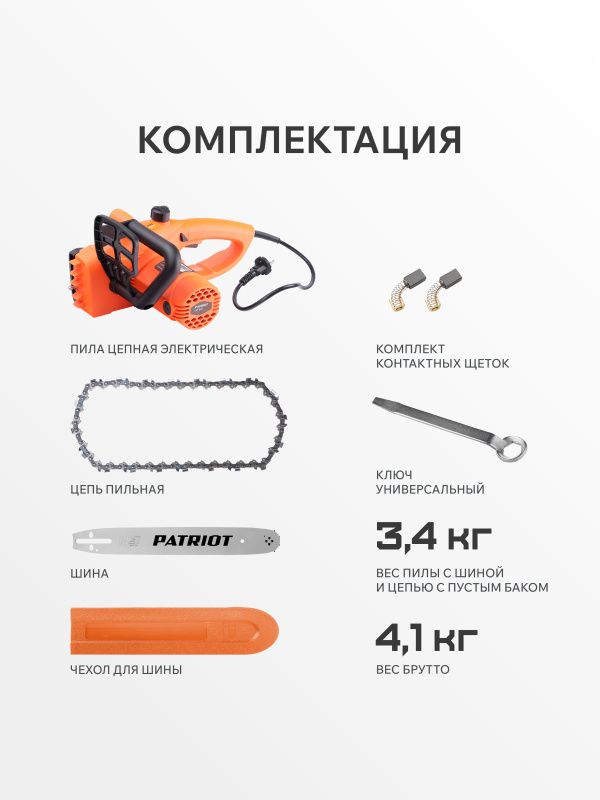 КОМПЛЕКТАЦИЯ

ПИЛА ЦЕПНАЯ ЭЛЕКТРИЧЕСКАЯ

ЦЕПЬ ПИЛЬНАЯ

PATRIOT

ШИНА

ЧЕХОЛ ДЛЯ ШИНЫ

КОМПЛЕКТ
КОНТАКТНЫХ ЩЕТОК

КЛЮЧ
УНИВЕРСАЛЬНЫЙ

3,4 кг

ВЕС ПИЛЫ С ШИНОЙ
И ЦЕПЬЮ С ПУСТЫМ БАКОМ

4,1 кг

ВЕС БРУТТО